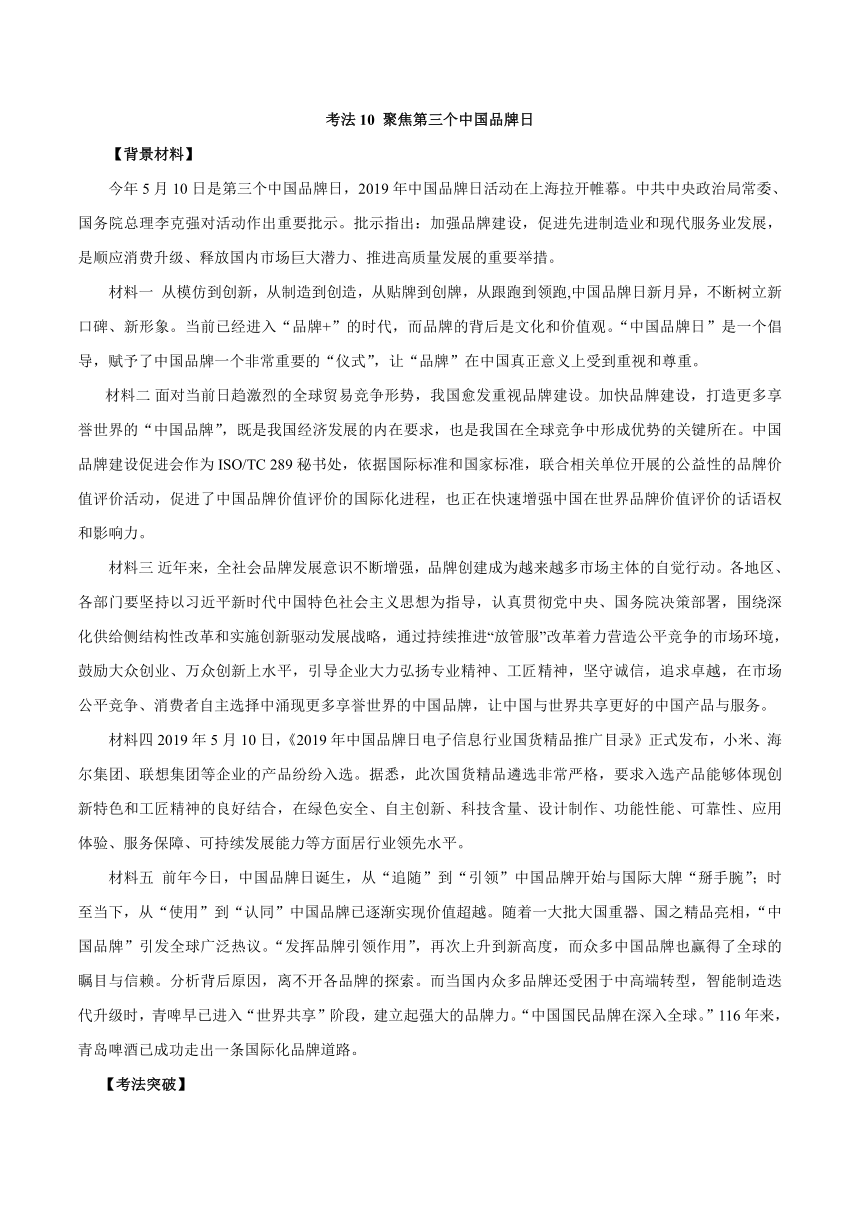 考法 10 聚焦第三个中国品牌日

【背景材料】

今年 5 月 10 日是第三个中国品牌日，2019 年中国品牌日活动在上海拉开帷幕。中共中央政治局常委、国务院总理李克强对活动作出重要批示。批示指出：加强品牌建设，促进先进制造业和现代服务业发展，是顺应消费升级、释放国内市场巨大潜力、推进高质量发展的重要举措。

材料一 从模仿到创新，从制造到创造，从贴牌到创牌，从跟跑到领跑,中国品牌日新月异，不断树立新口碑、新形象。当前已经进入“品牌+”的时代，而品牌的背后是文化和价值观。“中国品牌日”是一个倡导，赋予了中国品牌一个非常重要的“仪式”，让“品牌”在中国真正意义上受到重视和尊重。

材料二 面对当前日趋激烈的全球贸易竞争形势，我国愈发重视品牌建设。加快品牌建设，打造更多享誉世界的“中国品牌”，既是我国经济发展的内在要求，也是我国在全球竞争中形成优势的关键所在。中国品牌建设促进会作为 ISO/TC 289 秘书处，依据国际标准和国家标准，联合相关单位开展的公益性的品牌价值评价活动，促进了中国品牌价值评价的国际化进程，也正在快速增强中国在世界品牌价值评价的话语权和影响力。

材料三 近年来，全社会品牌发展意识不断增强，品牌创建成为越来越多市场主体的自觉行动。各地区、各部门要坚持以习近平新时代中国特色社会主义思想为指导，认真贯彻党中央、国务院决策部署，围绕深化供给侧结构性改革和实施创新驱动发展战略，通过持续推进“放管服”改革着力营造公平竞争的市场环境，鼓励大众创业、万众创新上水平，引导企业大力弘扬专业精神、工匠精神，坚守诚信，追求卓越，在市场公平竞争、消费者自主选择中涌现更多享誉世界的中国品牌，让中国与世界共享更好的中国产品与服务。

材料四 2019 年 5 月 10 日，《2019 年中国品牌日电子信息行业国货精品推广目录》正式发布，小米、海尔集团、联想集团等企业的产品纷纷入选。据悉，此次国货精品遴选非常严格，要求入选产品能够体现创新特色和工匠精神的良好结合，在绿色安全、自主创新、科技含量、设计制作、功能性能、可靠性、应用体验、服务保障、可持续发展能力等方面居行业领先水平。

材料五 前年今日，中国品牌日诞生，从“追随”到“引领”中国品牌开始与国际大牌“掰手腕”；时至当下，从“使用”到“认同”中国品牌已逐渐实现价值超越。随着一大批大国重器、国之精品亮相，“中国品牌”引发全球广泛热议。“发挥品牌引领作用”，再次上升到新高度，而众多中国品牌也赢得了全球的瞩目与信赖。分析背后原因，离不开各品牌的探索。而当国内众多品牌还受困于中高端转型，智能制造迭代升级时，青啤早已进入“世界共享”阶段，建立起强大的品牌力。“中国国民品牌在深入全球。”116 年来，青岛啤酒已成功走出一条国际化品牌道路。

【考法突破】